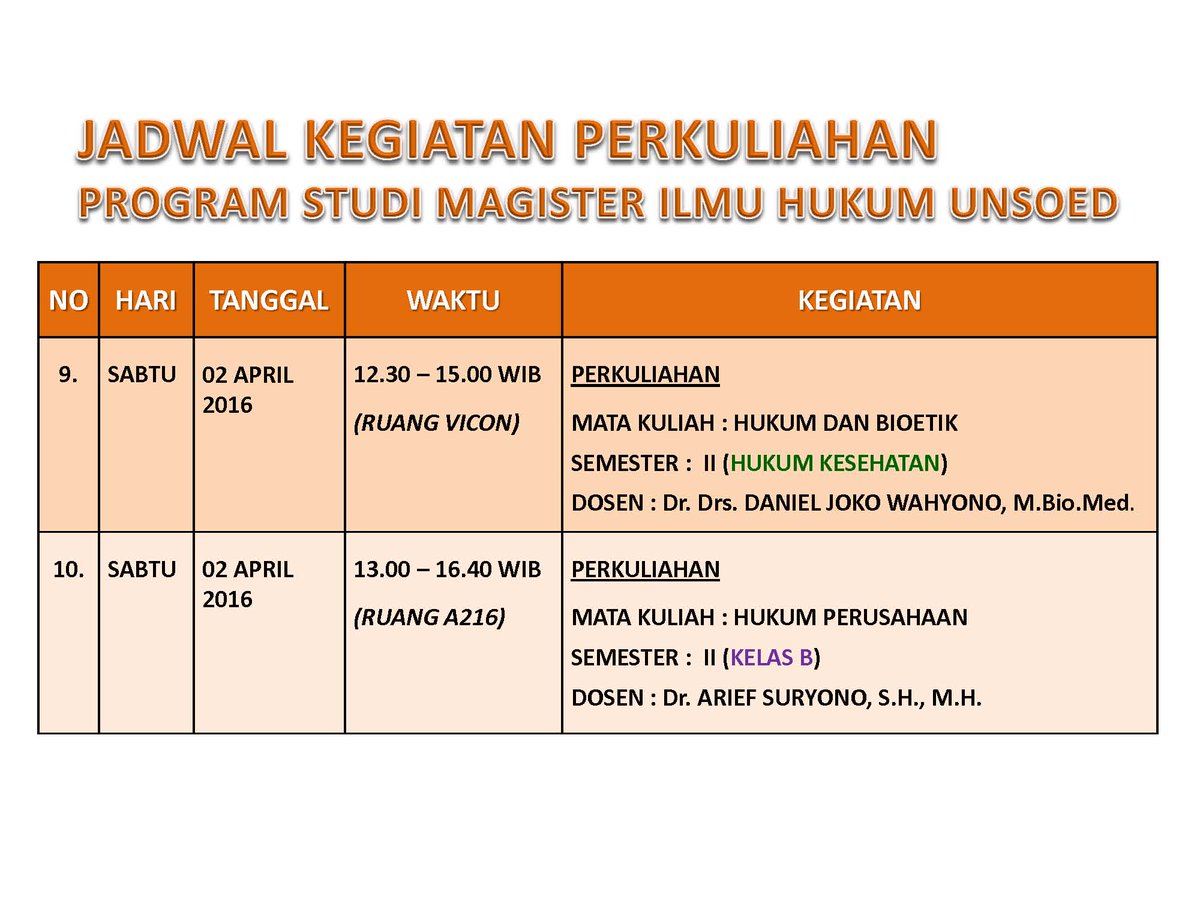 JADWAL KEGIATAN PERKULIAHAN
PROGRAM STUDI MAGISTER ILMU HUKUM UNSOED

| NO | HARI | TANGGAL | WAKTU | KEGIATAN |
|---|---|---|---|---|
| 9. | SABTU | 02 APRIL 2016 | 12.30 – 15.00 WIB (RUANG VICON) | PERKULIAHAN MATA KULIAH : HUKUM DAN BIOETIK SEMESTER : II (HUKUM KESEHATAN) DOSEN : Dr. Drs. DANIEL JOKO WAHYONO, M.Bio.Med. |
| 10. | SABTU | 02 APRIL 2016 | 13.00 – 16.40 WIB (RUANG A216) | PERKULIAHAN MATA KULIAH : HUKUM PERUSAHAAN SEMESTER : II (KELAS B) DOSEN : Dr. ARIEF SURYONO, S.H., M.H. |